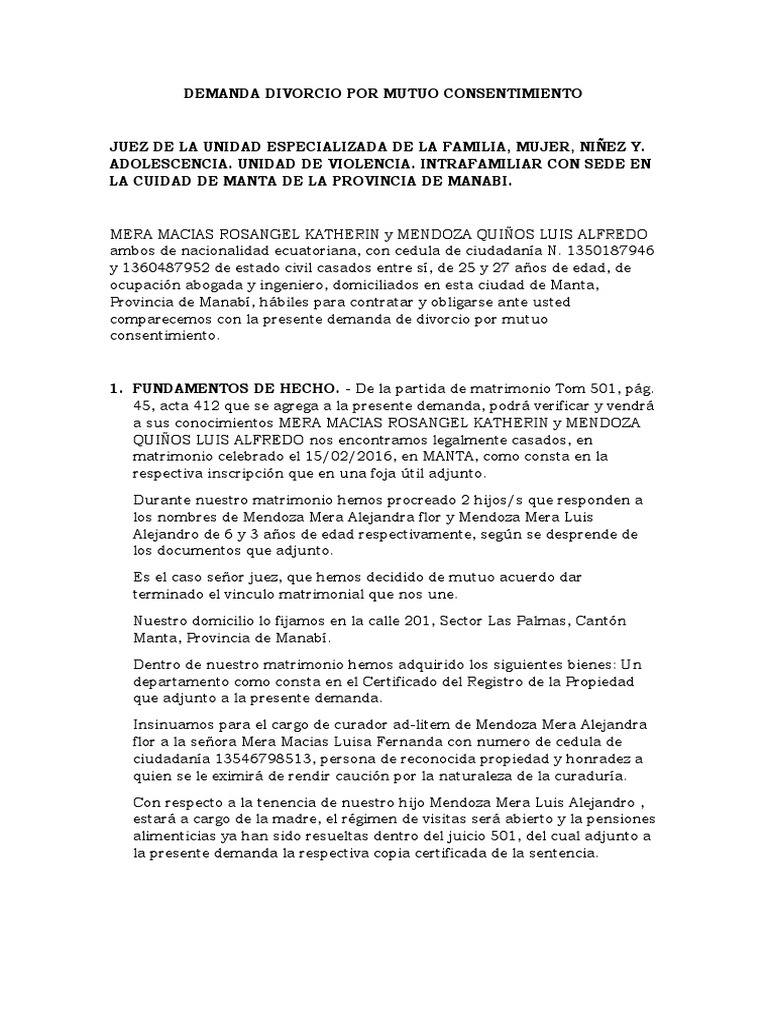 DEMANDA DIVORCIO POR MUTUO CONSENTIMIENTO

JUEZ DE LA UNIDAD ESPECIALIZADA DE LA FAMILIA, MUJER, NIÑEZ Y. ADOLESCENCIA. UNIDAD DE VIOLENCIA. INTRAFAMILIAR CON SEDE EN LA CUIDAD DE MANTA DE LA PROVINCIA DE MANABI.

MERA MACIAS ROSANGEL KATHERIN y MENDOZA QUIÑOS LUIS ALFREDO ambos de nacionalidad ecuatoriana, con cedula de ciudadanía N. 1350187946 y 1360487952 de estado civil casados entre sí, de 25 y 27 años de edad, de ocupación abogada y ingeniero, domiciliados en esta ciudad de Manta, Provincia de Manabí, hábiles para contratar y obligarse ante usted comparecemos con la presente demanda de divorcio por mutuo consentimiento.

1. FUNDAMENTOS DE HECHO. - De la partida de matrimonio Tom 501, pág. 45, acta 412 que se agrega a la presente demanda, podrá verificar y vendrá a sus conocimientos MERA MACIAS ROSANGEL KATHERIN y MENDOZA QUIÑOS LUIS ALFREDO nos encontramos legalmente casados, en matrimonio celebrado el 15/02/2016, en MANTA, como consta en la respectiva inscripción que en una foja útil adjunto.

Durante nuestro matrimonio hemos procreado 2 hijos/s que responden a los nombres de Mendoza Mera Alejandra flor y Mendoza Mera Luis Alejandro de 6 y 3 años de edad respectivamente, según se desprende de los documentos que adjunto.

Es el caso señor juez, que hemos decidido de mutuo acuerdo dar terminado el vinculo matrimonial que nos une.

Nuestro domicilio lo fijamos en la calle 201, Sector Las Palmas, Cantón Manta, Provincia de Manabí.

Dentro de nuestro matrimonio hemos adquirido los siguientes bienes: Un departamento como consta en el Certificado del Registro de la Propiedad que adjunto a la presente demanda.

Insinuamos para el cargo de curador ad-litem de Mendoza Mera Alejandra flor a la señora Mera Macias Luisa Fernanda con numero de cedula de ciudadanía 13546798513, persona de reconocida propiedad y honradez a quien se le eximirá de rendir caución por la naturaleza de la curaduría.

Con respecto a la tenencia de nuestro hijo Mendoza Mera Luis Alejandro , estará a cargo de la madre, el régimen de visitas será abierto y la pensiones alimenticias ya han sido resueltas dentro del juicio 501, del cual adjunto a la presente demanda la respectiva copia certificada de la sentencia.